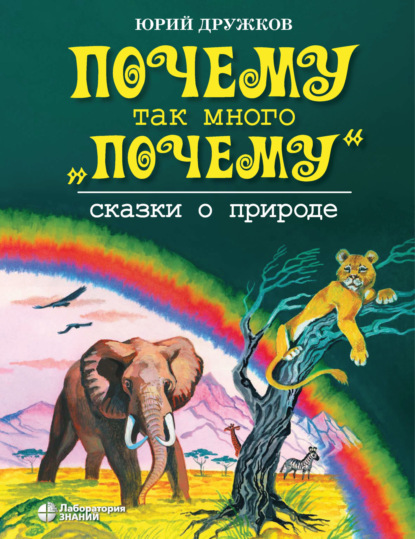 ЮРИЙ ДРУЖКОВ

ПОЧЕМУ
так много
„ПОЧЕМУ“

сказки о природе

Лаборатория
ЗНАНИЙ